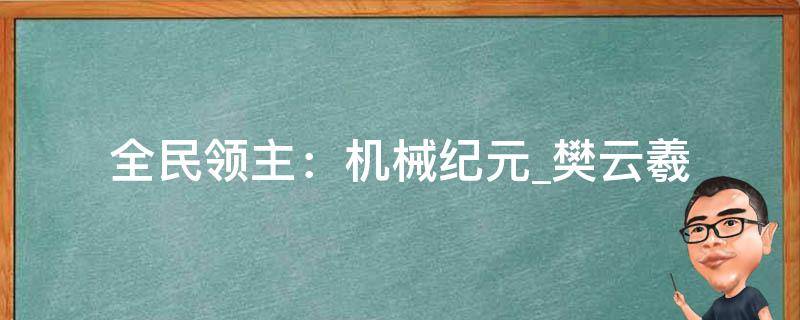 全民领主：机械纪元_樊云羲